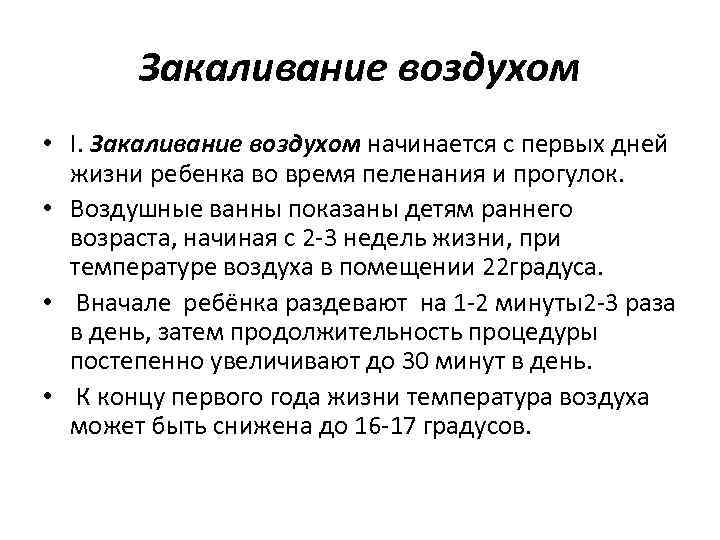 Закаливание воздухом

• I. Закаливание воздухом начинается с первых дней жизни ребенка во время пеленания и прогулок.

• Воздушные ванны показаны детям раннего возраста, начиная с 2-3 недель жизни, при температуре воздуха в помещении 22градуса.

• Вначале ребёнка раздевают на 1-2 минуты2-3 раза в день, затем продолжительность процедуры постепенно увеличивают до 30 минут в день.

• К концу первого года жизни температура воздуха может быть снижена до 16-17 градусов.